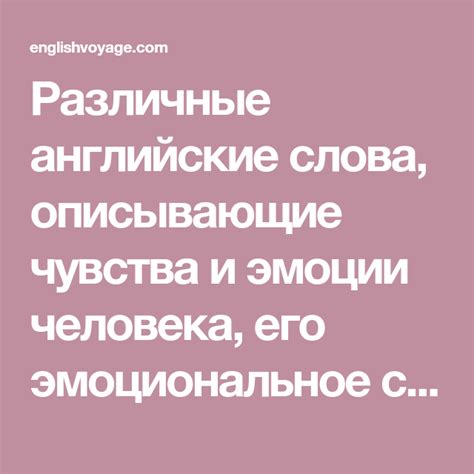 englishvoyage.com

Различные английские слова, описывающие чувства и эмоции человека, его эмоциональное с...